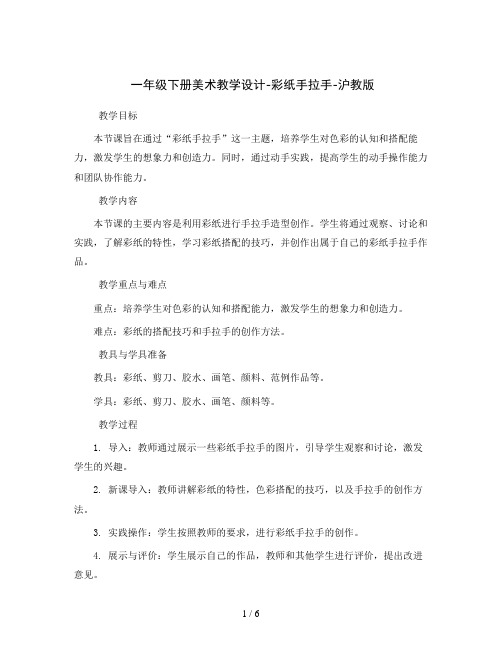 一年级下册美术教学设计-彩纸手拉手-沪教版

教学目标

本节课旨在通过“彩纸手拉手”这一主题，培养学生对色彩的认知和搭配能力，激发学生的想象力和创造力。同时，通过动手实践，提高学生的动手操作能力和团队协作能力。

教学内容

本节课的主要内容是利用彩纸进行手拉手造型创作。学生将通过观察、讨论和实践，了解彩纸的特性，学习彩纸搭配的技巧，并创作出属于自己的彩纸手拉手作品。

教学重点与难点

重点：培养学生对色彩的认知和搭配能力，激发学生的想象力和创造力。

难点：彩纸的搭配技巧和手拉手的创作方法。

教具与学具准备

教具：彩纸、剪刀、胶水、画笔、颜料、范例作品等。

学具：彩纸、剪刀、胶水、画笔、颜料等。

教学过程

1. 导入：教师通过展示一些彩纸手拉手的图片，引导学生观察和讨论，激发学生的兴趣。

2. 新课导入：教师讲解彩纸的特性，色彩搭配的技巧，以及手拉手的创作方法。

3. 实践操作：学生按照教师的要求，进行彩纸手拉手的创作。

4. 展示与评价：学生展示自己的作品，教师和其他学生进行评价，提出改进意见。

1 / 6